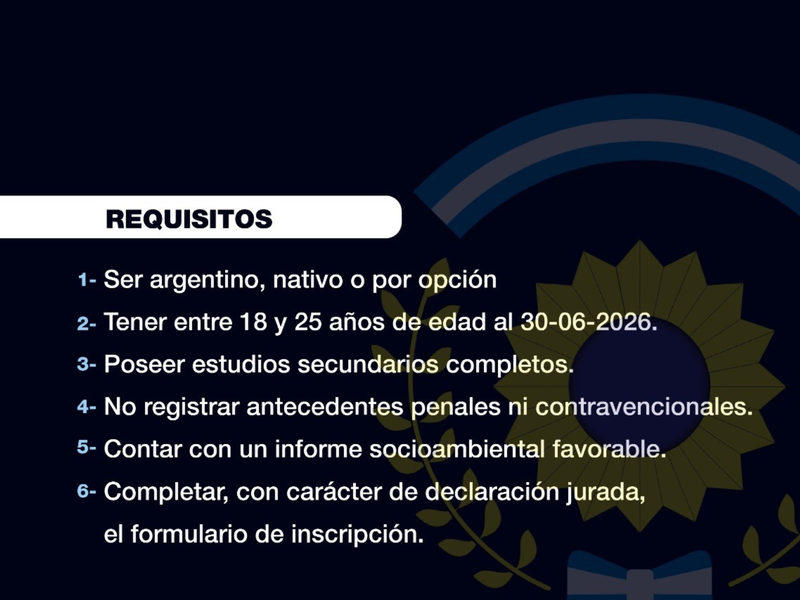 REQUISITOS

1- Ser argentino, nativo o por opción

2- Tener entre 18 y 25 años de edad al 30-06-2026.

3- Poseer estudios secundarios completos.

4- No registrar antecedentes penales ni contravencionales.

5- Contar con un informe socioambiental favorable.

6- Completar, con carácter de declaración jurada, el formulario de inscripción.